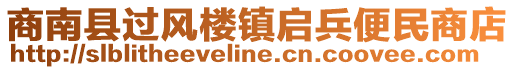 商南县过风楼镇启兵便民商店
http://slblitheeveline.cn.coovee.com